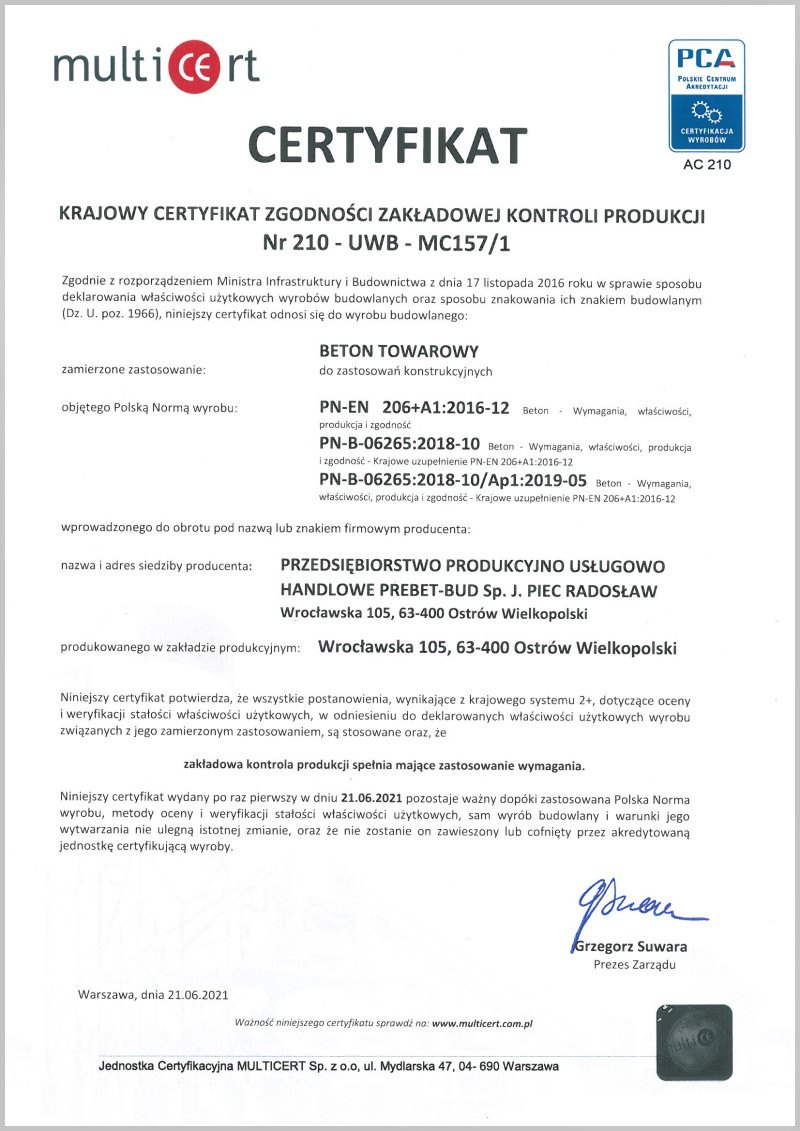 multicert

PCA
POLSKIE CENTRUM AKREDYTACJI
CERTYFIKACJA WYROBÓW
AC 210

CERTYFIKAT

KRAJOWY CERTYFIKAT ZGODNOŚCI ZAKŁADOWEJ KONTROLI PRODUKCJI
Nr 210 - UWB - MC157/1

Zgodnie z rozporządzeniem Ministra Infrastruktury i Budownictwa z dnia 17 listopada 2016 roku w sprawie sposobu deklarowania właściwości użytkowych wyrobów budowlanych oraz sposobu znakowania ich znakiem budowlanym (Dz. U. poz. 1966), niniejszy certyfikat odnosi się do wyrobu budowlanego:

BETON TOWAROWY

zamierzone zastosowanie: do zastosowań konstrukcyjnych

objętego Polską Normą wyrobu: PN-EN 206+A1:2016-12 Beton - Wymagania, właściwości, produkcja i zgodność
PN-B-06265:2018-10 Beton - Wymagania, właściwości, produkcja i zgodność - Krajowe uzupełnienie PN-EN 206+A1:2016-12
PN-B-06265:2018-10/Ap1:2019-05 Beton - Wymagania, właściwości, produkcja i zgodność - Krajowe uzupełnienie PN-EN 206+A1:2016-12

wprowadzonego do obrotu pod nazwą lub znakiem firmowym producenta:

nazwa i adres siedziby producenta: PRZEDSIĘBIORSTWO PRODUKCYJNO USŁUGOWO HANDLOWE PREBET-BUD Sp. J. PIEC RADOSŁAW
Wrocławska 105, 63-400 Ostrów Wielkopolski

produkowanego w zakładzie produkcyjnym: Wrocławska 105, 63-400 Ostrów Wielkopolski

Niniejszy certyfikat potwierdza, że wszystkie postanowienia, wynikające z krajowego systemu 2+, dotyczące oceny i weryfikacji stałości właściwości użytkowych, w odniesieniu do deklarowanych właściwości użytkowych wyrobu związanych z jego zamierzonym zastosowaniem, są stosowane oraz, że

zakładowa kontrola produkcji spełnia mające zastosowanie wymagania.

Niniejszy certyfikat wydany po raz pierwszy w dniu 21.06.2021 pozostaje ważny dopóki zastosowana Polska Norma wyrobu, metody oceny i weryfikacji stałości właściwości użytkowych, sam wyrób budowlany i warunki jego wytwarzania nie ulegną istotnej zmianie, oraz że nie zostanie on zawieszony lub cofnięty przez akredytowaną jednostkę certyfikującą wyroby.

Grzegorz Suwara
Prezes Zarządu

Warszawa, dnia 21.06.2021

Ważność niniejszego certyfikatu sprawdź na: www.multicert.com.pl

Jednostka Certyfikacyjna MULTICERT Sp. z o.o, ul. Mydlarska 47, 04- 690 Warszawa